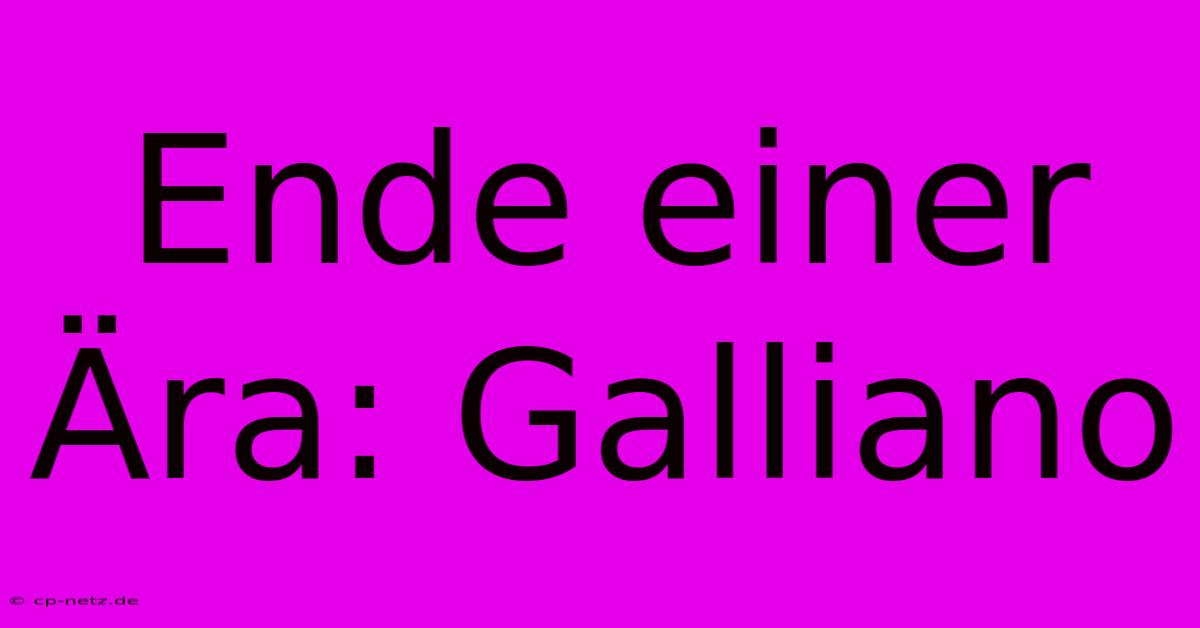 Ende einer Ära: Galliano

© cp-netz.de